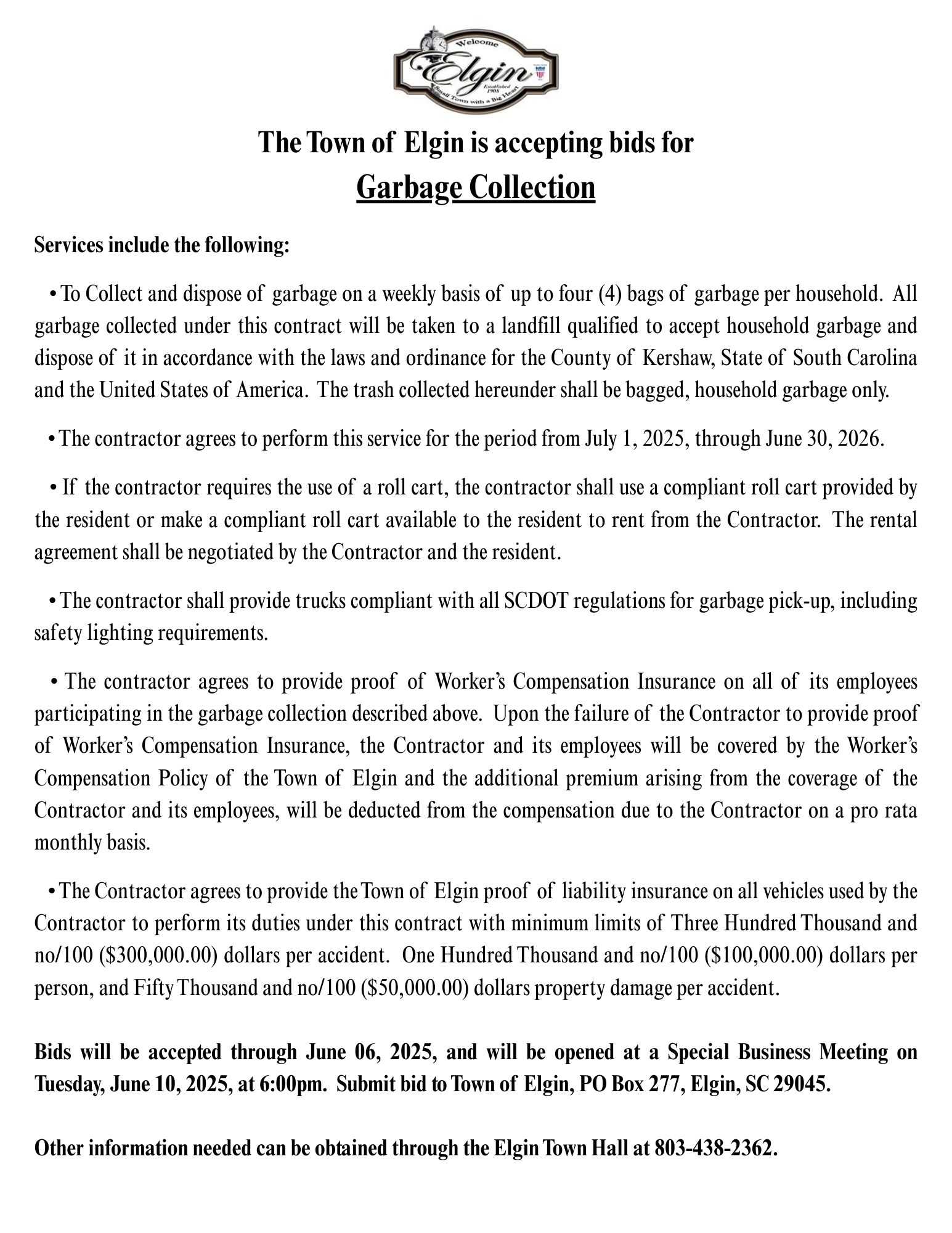 Welcome
Elgin
Established 1908
Small Town with a Big Heart

The Town of Elgin is accepting bids for
Garbage Collection

Services include the following:

• To Collect and dispose of garbage on a weekly basis of up to four (4) bags of garbage per household. All garbage collected under this contract will be taken to a landfill qualified to accept household garbage and dispose of it in accordance with the laws and ordinance for the County of Kershaw, State of South Carolina and the United States of America. The trash collected hereunder shall be bagged, household garbage only.

• The contractor agrees to perform this service for the period from July 1, 2025, through June 30, 2026.

• If the contractor requires the use of a roll cart, the contractor shall use a compliant roll cart provided by the resident or make a compliant roll cart available to the resident to rent from the Contractor. The rental agreement shall be negotiated by the Contractor and the resident.

• The contractor shall provide trucks compliant with all SCDOT regulations for garbage pick-up, including safety lighting requirements.

• The contractor agrees to provide proof of Worker's Compensation Insurance on all of its employees participating in the garbage collection described above. Upon the failure of the Contractor to provide proof of Worker's Compensation Insurance, the Contractor and its employees will be covered by the Worker's Compensation Policy of the Town of Elgin and the additional premium arising from the coverage of the Contractor and its employees, will be deducted from the compensation due to the Contractor on a pro rata monthly basis.

• The Contractor agrees to provide the Town of Elgin proof of liability insurance on all vehicles used by the Contractor to perform its duties under this contract with minimum limits of Three Hundred Thousand and no/100 ($300,000.00) dollars per accident. One Hundred Thousand and no/100 ($100,000.00) dollars per person, and Fifty Thousand and no/100 ($50,000.00) dollars property damage per accident.

Bids will be accepted through June 06, 2025, and will be opened at a Special Business Meeting on Tuesday, June 10, 2025, at 6:00pm. Submit bid to Town of Elgin, PO Box 277, Elgin, SC 29045.

Other information needed can be obtained through the Elgin Town Hall at 803-438-2362.